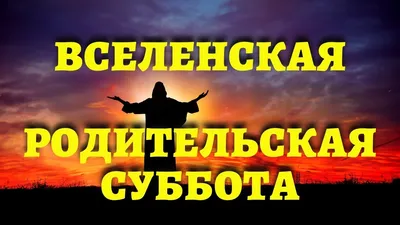 ВСЕЛЕНСКАЯ

РОДИТЕЛЬСКАЯ СУББОТА